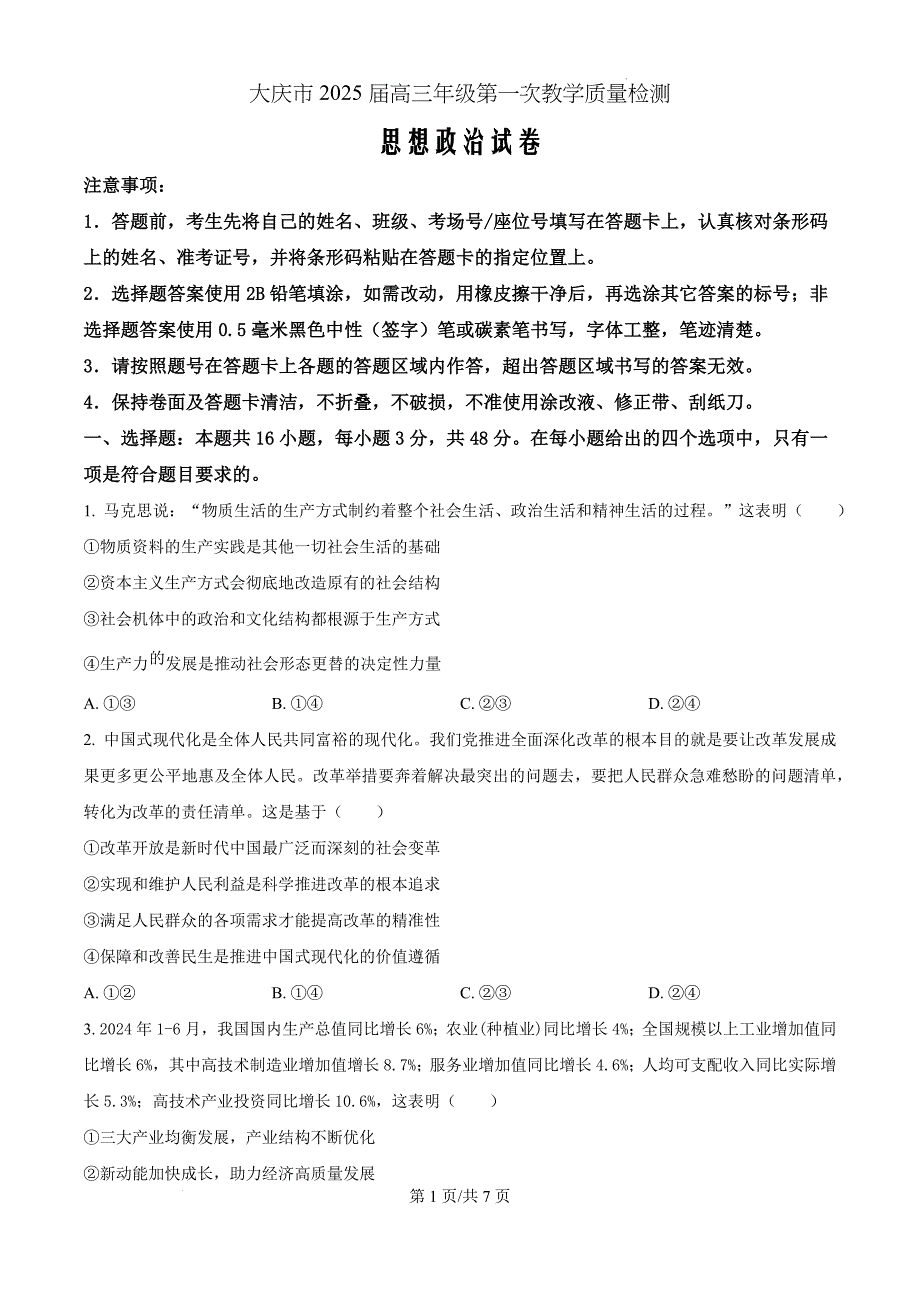 大庆市 2025 届高三年级第一次教学质量检测

思想政治试卷

注意事项：

1．答题前，考生先将自己的姓名、班级、考场号/座位号填写在答题卡上，认真核对条形码上的姓名、准考证号，并将条形码粘贴在答题卡的指定位置上。

2．选择题答案使用 2B 铅笔填涂，如需改动，用橡皮擦干净后，再选涂其它答案的标号；非选择题答案使用 0.5 毫米黑色中性（签字）笔或碳素笔书写，字体工整，笔迹清楚。

3．请按照题号在答题卡上各题的答题区域内作答，超出答题区域书写的答案无效。

4．保持卷面及答题卡清洁，不折叠，不破损，不准使用涂改液、修正带、刮纸刀。

一、选择题：本题共 16 小题，每小题 3 分，共 48 分。在每小题给出的四个选项中，只有一项是符合题目要求的。

1. 马克思说：“物质生活的生产方式制约着整个社会生活、政治生活和精神生活的过程。”这表明（　　）

①物质资料的生产实践是其他一切社会生活的基础

②资本主义生产方式会彻底地改造原有的社会结构

③社会机体中的政治和文化结构都根源于生产方式

④生产力的发展是推动社会形态更替的决定性力量

A. ①③　　　B. ①④　　　C. ②③　　　D. ②④

2. 中国式现代化是全体人民共同富裕的现代化。我们党推进全面深化改革的根本目的就是要让改革发展成果更多更公平地惠及全体人民。改革举措要奔着解决最突出的问题去，要把人民群众急难愁盼的问题清单，转化为改革的责任清单。这是基于（　　）

①改革开放是新时代中国最广泛而深刻的社会变革

②实现和维护人民利益是科学推进改革的根本追求

③满足人民群众的各项需求才能提高改革的精准性

④保障和改善民生是推进中国式现代化的价值遵循

A. ①②　　　B. ①④　　　C. ②③　　　D. ②④

3. 2024 年 1-6 月，我国国内生产总值同比增长 6%；农业（种植业）同比增长 4%；全国规模以上工业增加值同比增长 6%，其中高技术制造业增加值增长 8.7%；服务业增加值同比增长 4.6%；人均可支配收入同比实际增长 5.3%；高技术产业投资同比增长 10.6%，这表明（　　）

①三大产业均衡发展，产业结构不断优化

②新动能加快成长，助力经济高质量发展

第 1 页/共 7 页